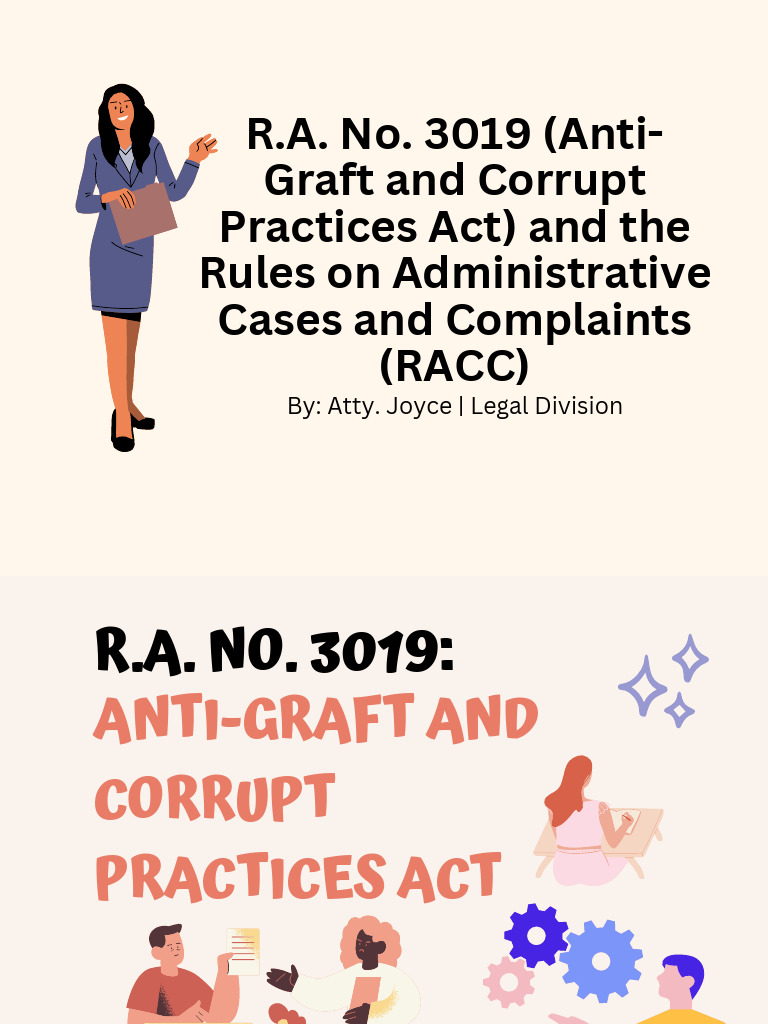 R.A. No. 3019 (Anti-Graft and Corrupt Practices Act) and the Rules on Administrative Cases and Complaints (RACC)

By: Atty. Joyce | Legal Division

R.A. NO. 3019:

ANTI-GRAFT AND CORRUPT PRACTICES ACT